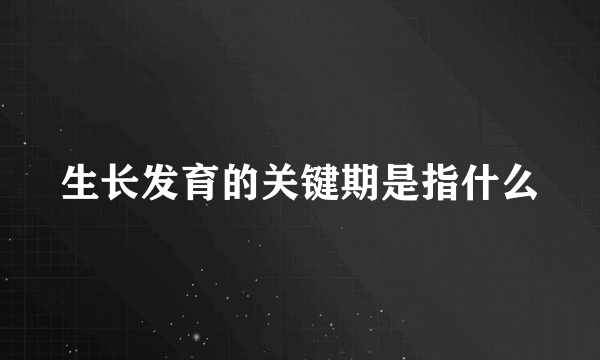 生长发育的关键期是指什么